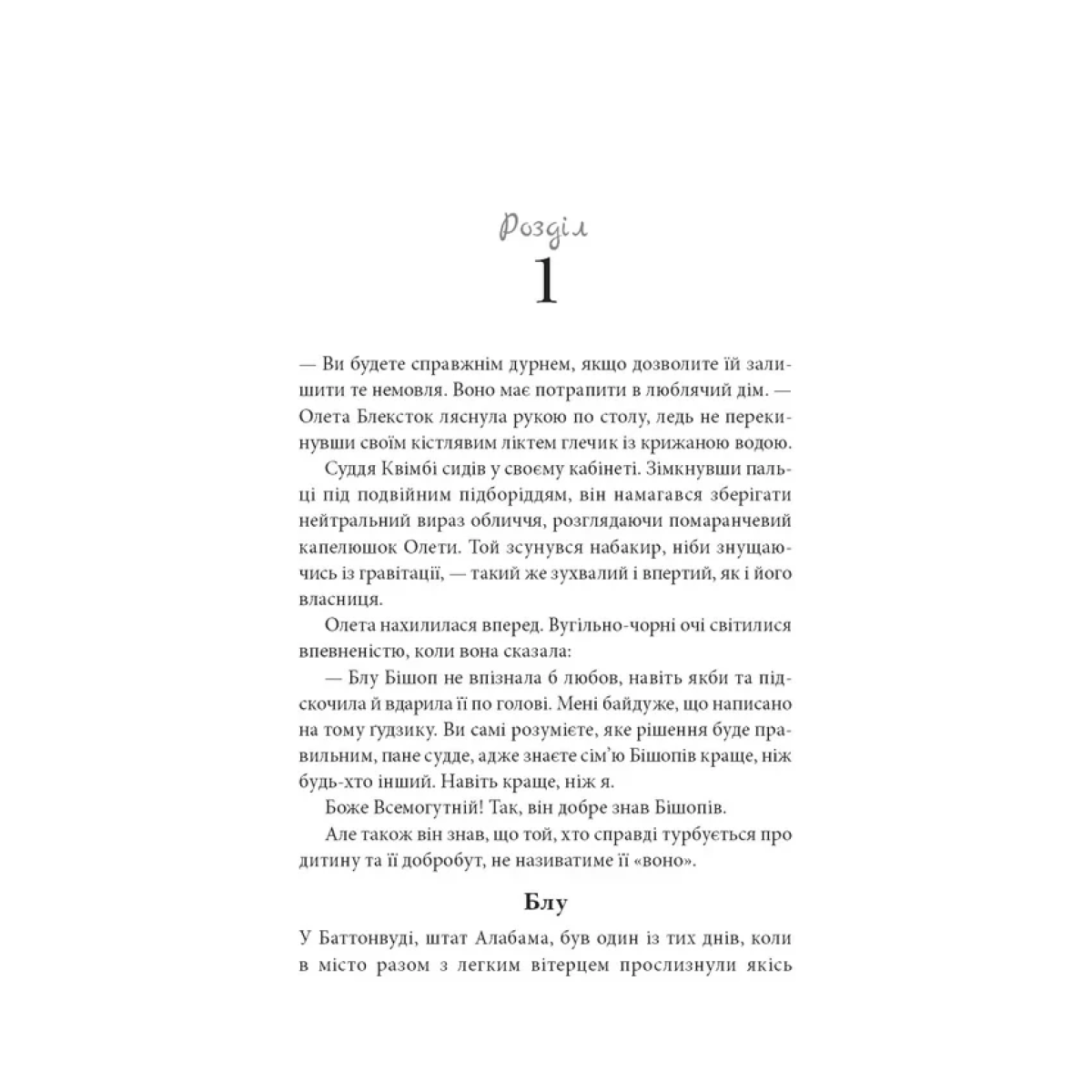 Розділ
1

— Ви будете справжнім дурнем, якщо дозволите їй залишити те немовля. Воно має потрапити в люблячий дім. — Олета Блексток ляснула рукою по столу, ледь не перекинувши своїм кістлявим ліктем глечик із крижаною водою.

Суддя Квімбі сидів у своєму кабінеті. Зімкнувши пальці під подвійним підборіддям, він намагався зберігати нейтральний вираз обличчя, розглядаючи помаранчевий капелюшок Олети. Той зсунувся набакир, ніби знущаючись із гравітації, — такий же зухвалий і впертий, як і його власниця.

Олета нахилилася вперед. Вугільно-чорні очі світилися впевненістю, коли вона сказала:

— Блу Бішоп не впізнала б любов, навіть якби та підскочила й вдарила її по голові. Мені байдуже, що написано на тому ґудзику. Ви самі розумієте, яке рішення буде правильним, пане судде, адже знаєте сім'ю Бішопів краще, ніж будь-хто інший. Навіть краще, ніж я.

Боже Всемогутній! Так, він добре знав Бішопів.

Але також він знав, що той, хто справді турбується про дитину та її добробут, не називатиме її «воно».

Блу

У Баттонвуді, штат Алабама, був один із тих днів, коли в місто разом з легким вітерцем прослизнули якісь